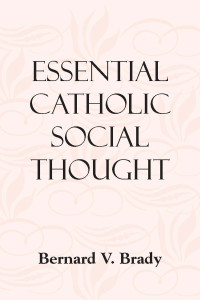 ESSENTIAL CATHOLIC SOCIAL THOUGHT

Bernard V. Brady